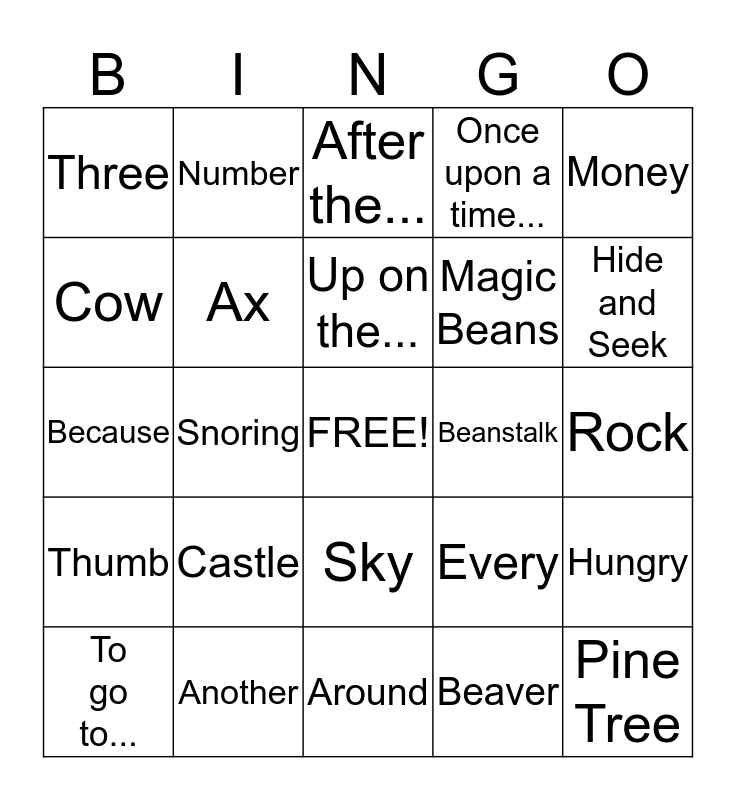 | B | I | N | G | O |
|---|---|---|---|---|
| Three | Number | After the... | Once upon a time... | Money |
| Cow | Ax | Up on the... | Magic Beans | Hide and Seek |
| Because | Snoring | FREE! | Beanstalk | Rock |
| Thumb | Castle | Sky | Every | Hungry |
| To go to... | Another | Around | Beaver | Pine Tree |